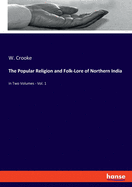 W. Crooke

The Popular Religion and Folk-Lore of Northern India

In Two Volumes - Vol. 1

hanse